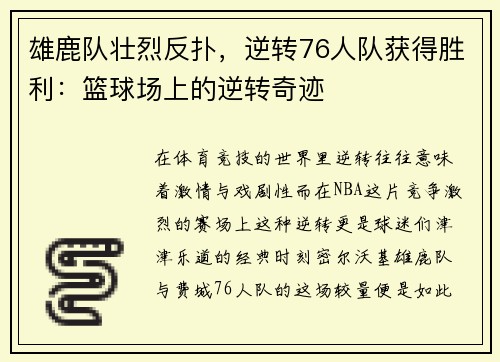 雄鹿队壮烈反扑，逆转76人队获得胜利：篮球场上的逆转奇迹

在体育竞技的世界里逆转往往意味着激情与戏剧性而在NBA这片竞争激烈的赛场上这种逆转更是球迷们津津乐道的经典时刻密尔沃基雄鹿队与费城76人队的这场较量便是如此